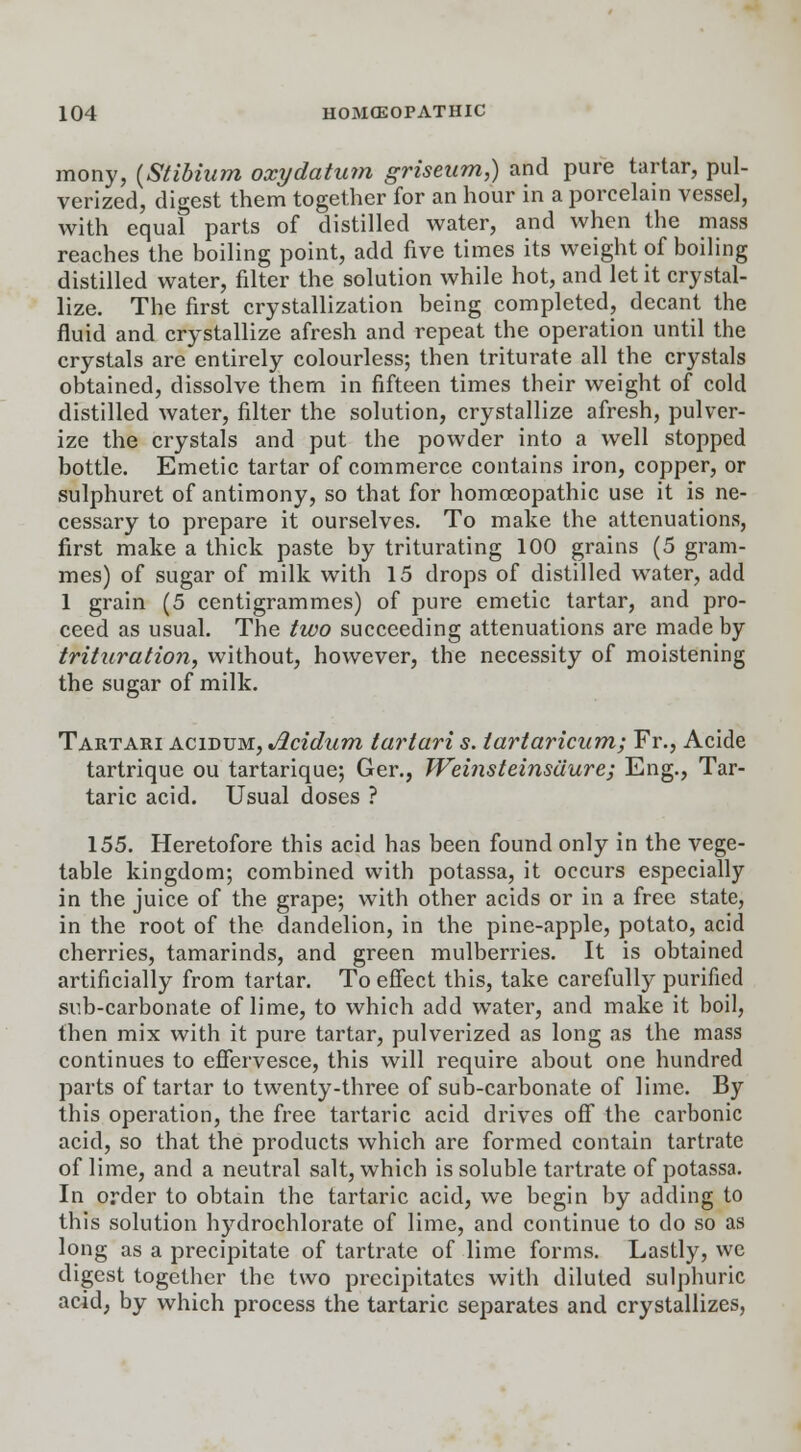 104 HOMŒOPATHIC

mony, (Stibium oxydatum griseum,) and pure tartar, pulverized, digest them together for an hour in a porcelain vessel, with equal parts of distilled water, and when the mass reaches the boiling point, add five times its weight of boiling distilled water, filter the solution while hot, and let it crystallize. The first crystallization being completed, decant the fluid and crystallize afresh and repeat the operation until the crystals are entirely colourless; then triturate all the crystals obtained, dissolve them in fifteen times their weight of cold distilled water, filter the solution, crystallize afresh, pulverize the crystals and put the powder into a well stopped bottle. Emetic tartar of commerce contains iron, copper, or sulphuret of antimony, so that for homœopathic use it is necessary to prepare it ourselves. To make the attenuations, first make a thick paste by triturating 100 grains (5 grammes) of sugar of milk with 15 drops of distilled water, add 1 grain (5 centigrammes) of pure emetic tartar, and proceed as usual. The two succeeding attenuations are made by trituration, without, however, the necessity of moistening the sugar of milk.

Tartari acidum, Acidum tartari s. tartaricum; Fr., Acide tartrique ou tartarique; Ger., Weinsteinsäure; Eng., Tartaric acid. Usual doses ?

155. Heretofore this acid has been found only in the vegetable kingdom; combined with potassa, it occurs especially in the juice of the grape; with other acids or in a free state, in the root of the dandelion, in the pine-apple, potato, acid cherries, tamarinds, and green mulberries. It is obtained artificially from tartar. To effect this, take carefully purified sub-carbonate of lime, to which add water, and make it boil, then mix with it pure tartar, pulverized as long as the mass continues to effervesce, this will require about one hundred parts of tartar to twenty-three of sub-carbonate of lime. By this operation, the free tartaric acid drives off the carbonic acid, so that the products which are formed contain tartrate of lime, and a neutral salt, which is soluble tartrate of potassa. In order to obtain the tartaric acid, we begin by adding to this solution hydrochlorate of lime, and continue to do so as long as a precipitate of tartrate of lime forms. Lastly, we digest together the two precipitates with diluted sulphuric acid, by which process the tartaric separates and crystallizes,